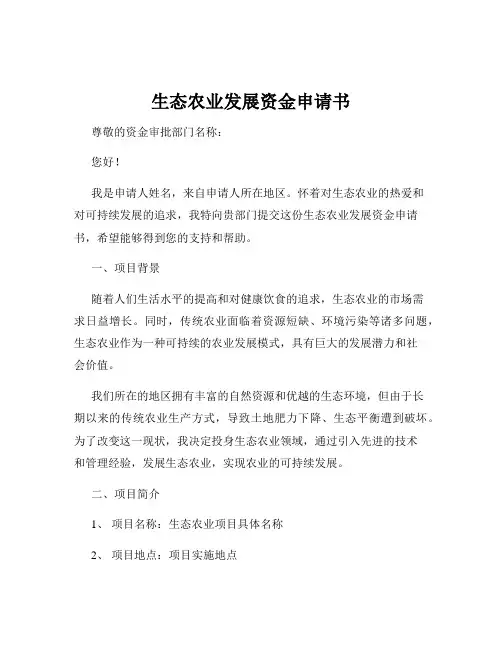 生态农业发展资金申请书

尊敬的资金审批部门名称：

您好！

我是申请人姓名，来自申请人所在地区。怀着对生态农业的热爱和对可持续发展的追求，我特向贵部门提交这份生态农业发展资金申请书，希望能够得到您的支持和帮助。

一、项目背景

随着人们生活水平的提高和对健康饮食的追求，生态农业的市场需求日益增长。同时，传统农业面临着资源短缺、环境污染等诸多问题，生态农业作为一种可持续的农业发展模式，具有巨大的发展潜力和社会价值。

我们所在的地区拥有丰富的自然资源和优越的生态环境，但由于长期以来的传统农业生产方式，导致土地肥力下降、生态平衡遭到破坏。为了改变这一现状，我决定投身生态农业领域，通过引入先进的技术和管理经验，发展生态农业，实现农业的可持续发展。

二、项目简介

1、 项目名称：生态农业项目具体名称

2、 项目地点：项目实施地点